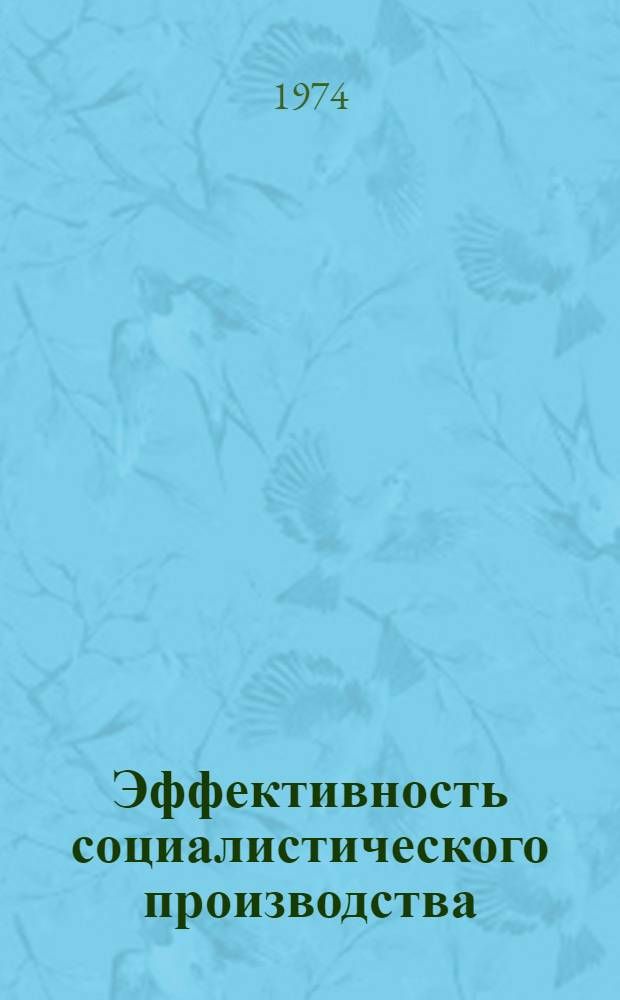 1974

Эффективность социалистического производства